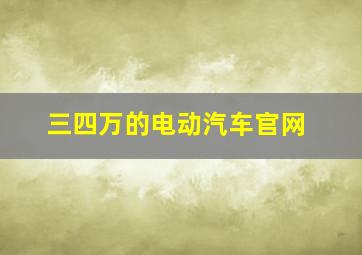 三四万的电动汽车官网